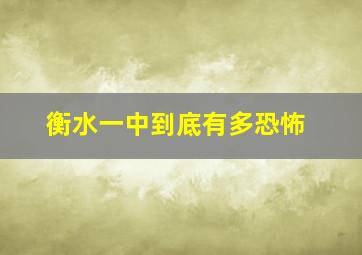 衡水一中到底有多恐怖